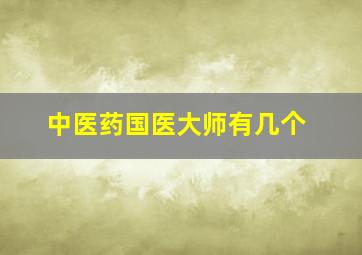 中医药国医大师有几个